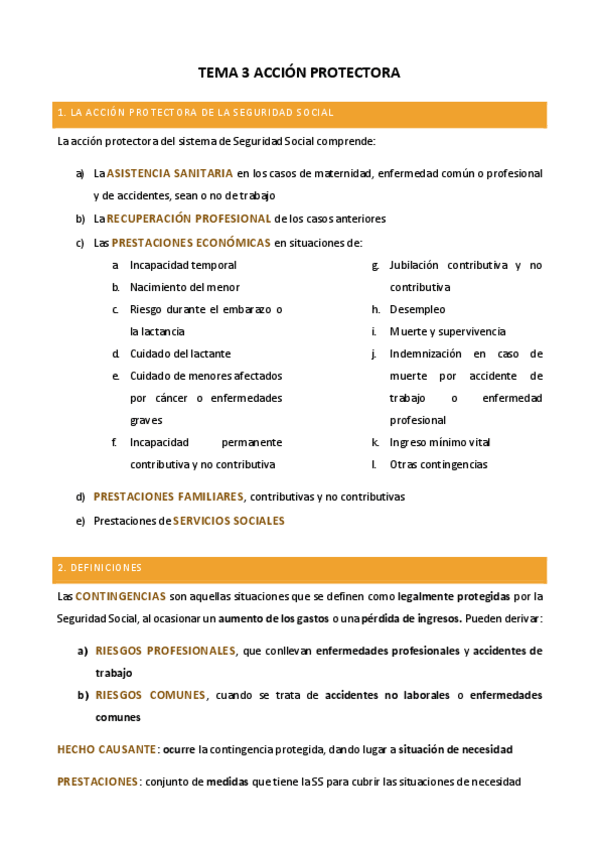 TEMA 3 ACCIÓN PROTECTORA

1. LA ACCIÓN PROTECTORA DE LA SEGURIDAD SOCIAL

La acción protectora del sistema de Seguridad Social comprende:

a) La ASISTENCIA SANITARIA en los casos de maternidad, enfermedad común o profesional y de accidentes, sean o no de trabajo

b) La RECUPERACIÓN PROFESIONAL de los casos anteriores

c) Las PRESTACIONES ECONÓMICAS en situaciones de:

a. Incapacidad temporal
b. Nacimiento del menor
c. Riesgo durante el embarazo o la lactancia
d. Cuidado del lactante
e. Cuidado de menores afectados por cáncer o enfermedades graves
f. Incapacidad permanente contributiva y no contributiva

g. Jubilación contributiva y no contributiva
h. Desempleo
i. Muerte y supervivencia
j. Indemnización en caso de muerte por accidente de trabajo o enfermedad profesional
k. Ingreso mínimo vital
l. Otras contingencias

d) PRESTACIONES FAMILIARES, contributivas y no contributivas

e) Prestaciones de SERVICIOS SOCIALES

2. DEFINICIONES

Las CONTINGENCIAS son aquellas situaciones que se definen como legalmente protegidas por la Seguridad Social, al ocasionar un aumento de los gastos o una pérdida de ingresos. Pueden derivar:

a) RIESGOS PROFESIONALES, que conllevan enfermedades profesionales y accidentes de trabajo

b) RIESGOS COMUNES, cuando se trata de accidentes no laborales o enfermedades comunes

HECHO CAUSANTE: ocurre la contingencia protegida, dando lugar a situación de necesidad

PRESTACIONES: conjunto de medidas que tiene la SS para cubrir las situaciones de necesidad